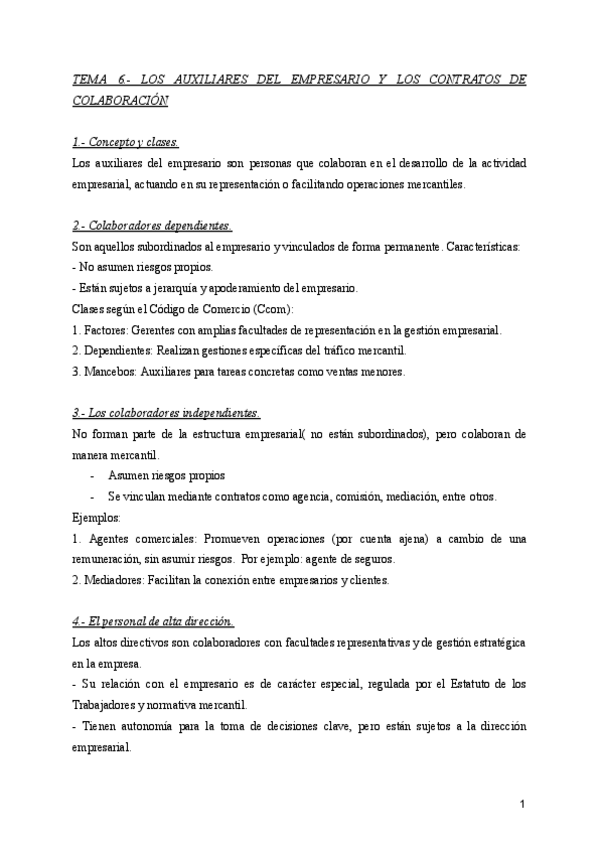 TEMA 6.- LOS AUXILIARES DEL EMPRESARIO Y LOS CONTRATOS DE COLABORACIÓN

1.- Concepto y clases.
Los auxiliares del empresario son personas que colaboran en el desarrollo de la actividad empresarial, actuando en su representación o facilitando operaciones mercantiles.

2.- Colaboradores dependientes.
Son aquellos subordinados al empresario y vinculados de forma permanente. Características:
- No asumen riesgos propios.
- Están sujetos a jerarquía y apoderamiento del empresario.
Clases según el Código de Comercio (Ccom):
1. Factores: Gerentes con amplias facultades de representación en la gestión empresarial.
2. Dependientes: Realizan gestiones específicas del tráfico mercantil.
3. Mancebos: Auxiliares para tareas concretas como ventas menores.

3.- Los colaboradores independientes.
No forman parte de la estructura empresarial( no están subordinados), pero colaboran de manera mercantil.
- Asumen riesgos propios
- Se vinculan mediante contratos como agencia, comisión, mediación, entre otros.
Ejemplos:
1. Agentes comerciales: Promueven operaciones (por cuenta ajena) a cambio de una remuneración, sin asumir riesgos. Por ejemplo: agente de seguros.
2. Mediadores: Facilitan la conexión entre empresarios y clientes.

4.- El personal de alta dirección.
Los altos directivos son colaboradores con facultades representativas y de gestión estratégica en la empresa.
- Su relación con el empresario es de carácter especial, regulada por el Estatuto de los Trabajadores y normativa mercantil.
- Tienen autonomía para la toma de decisiones clave, pero están sujetos a la dirección empresarial.

1